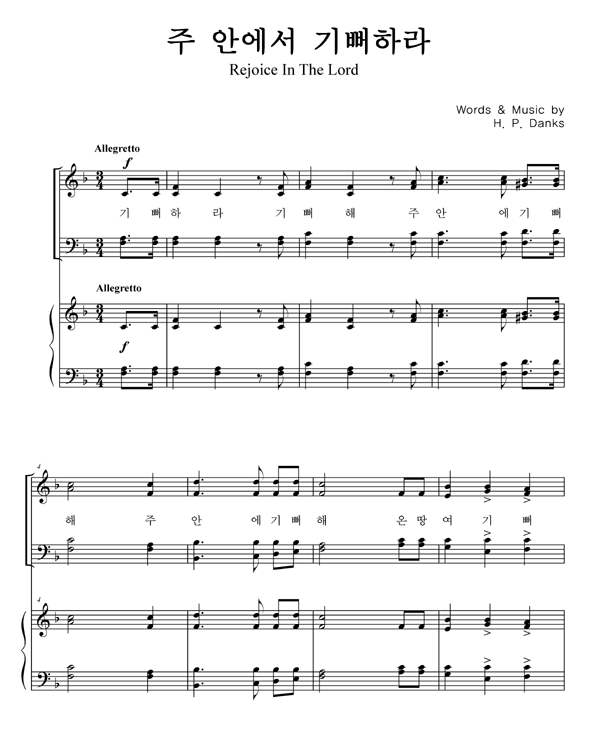 주 안에서 기뻐하라

Rejoice In The Lord

Words & Music by
H. P. Danks

Allegretto

f

기 뻐 하 라 기 뻐 해 주 안 에 기 뻐

Allegretto

f

4

해 주 안 에 기 뻐 해 온 땅 여 기 뻐

4